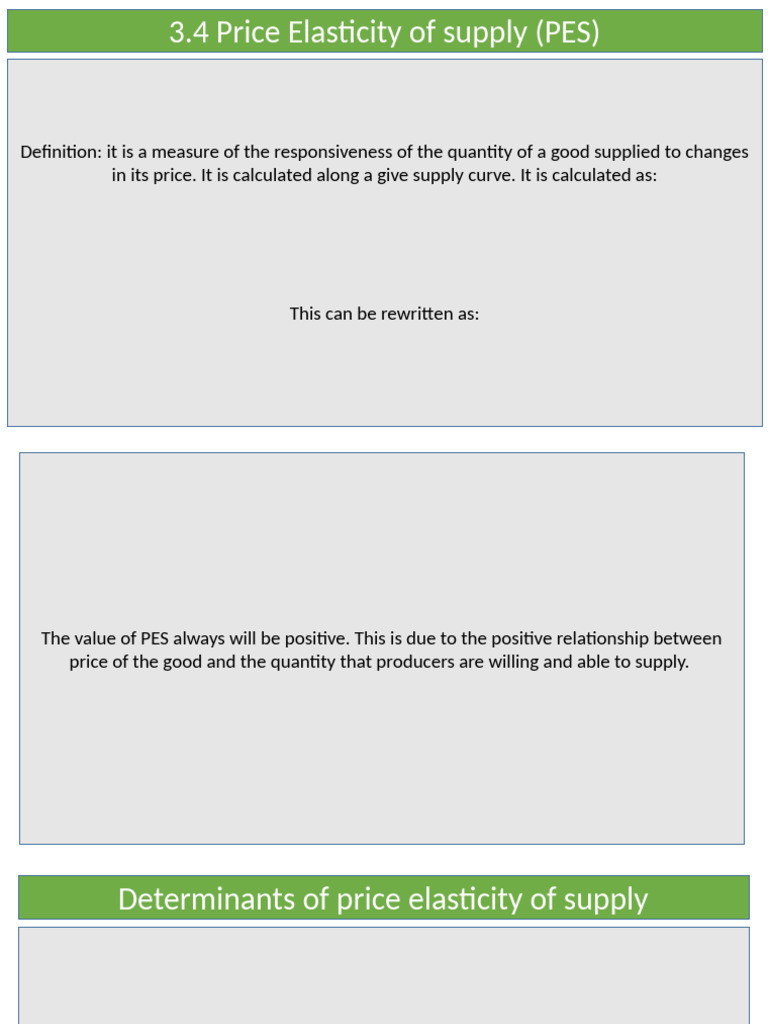 3.4 Price Elasticity of supply (PES)

Definition: it is a measure of the responsiveness of the quantity of a good supplied to changes in its price. It is calculated along a give supply curve. It is calculated as:

This can be rewritten as:

The value of PES always will be positive. This is due to the positive relationship between price of the good and the quantity that producers are willing and able to supply.

Determinants of price elasticity of supply